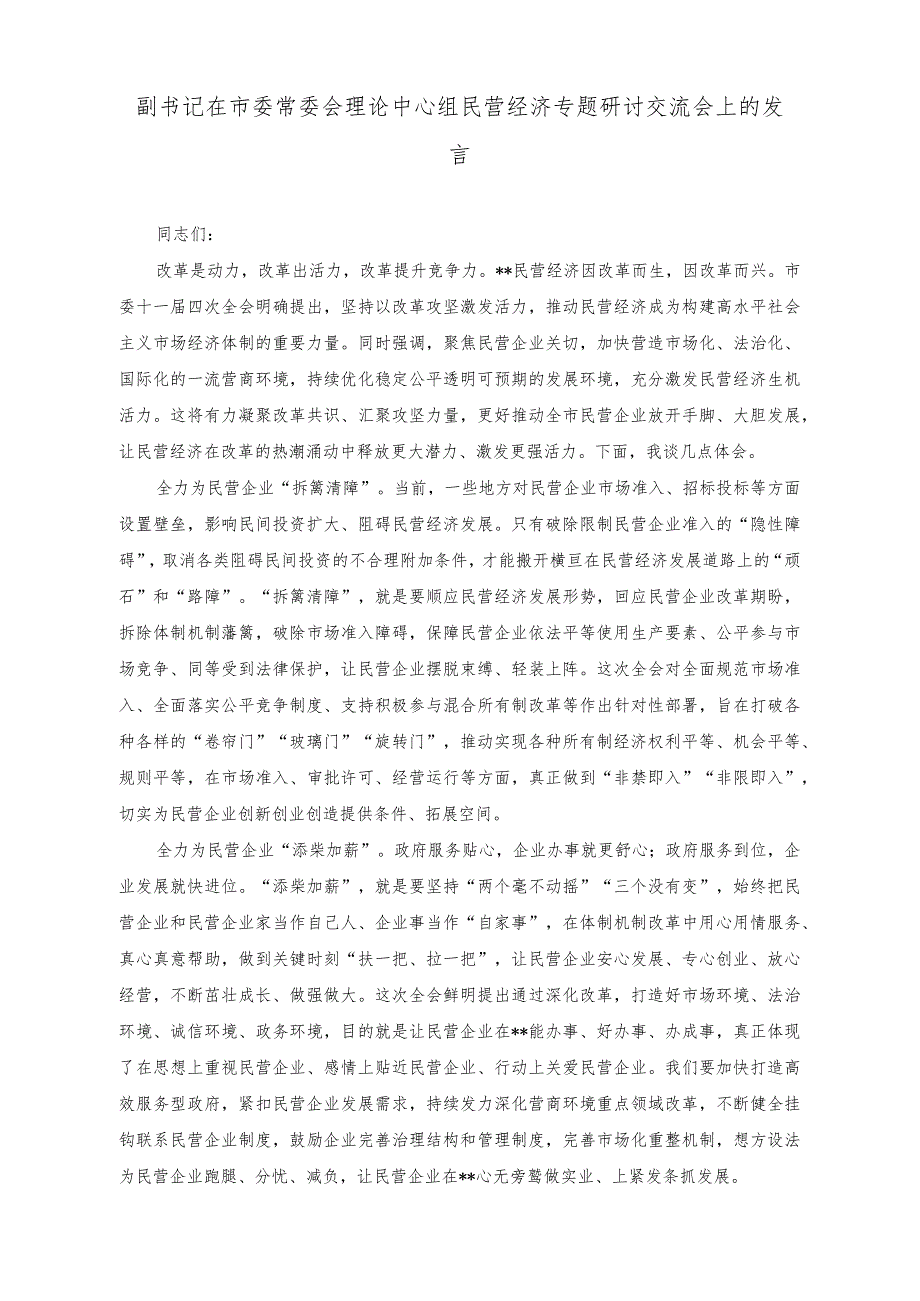 副书记在市委常委会理论中心组民营经济专题研讨交流会上的发言

同志们：

改革是动力，改革出活力，改革提升竞争力。**民营经济因改革而生，因改革而兴。市委十一届四次全会明确提出，坚持以改革攻坚激发活力，推动民营经济成为构建高水平社会主义市场经济体制的重要力量。同时强调，聚焦民营企业关切，加快营造市场化、法治化、国际化的一流营商环境，持续优化稳定公平透明可预期的发展环境，充分激发民营经济生机活力。这将有力凝聚改革共识、汇聚攻坚力量，更好推动全市民营企业放开手脚、大胆发展，让民营经济在改革的热潮涌动中释放更大潜力、激发更强活力。下面，我谈几点体会。

全力为民营企业“拆篱清障”。当前，一些地方对民营企业市场准入、招标投标等方面设置壁垒，影响民间投资扩大、阻碍民营经济发展。只有破除限制民营企业准入的“隐性障碍”，取消各类阻碍民间投资的不合理附加条件，才能搬开横亘在民营经济发展道路上的“顽石”和“路障”。“拆篱清障”，就是要顺应民营经济发展形势，回应民营企业改革期盼，拆除体制机制藩篱，破除市场准入障碍，保障民营企业依法平等使用生产要素、公平参与市场竞争、同等受到法律保护，让民营企业摆脱束缚、轻装上阵。这次全会对全面规范市场准入、全面落实公平竞争制度、支持积极参与混合所有制改革等作出针对性部署，旨在打破各种各样的“卷帘门”“玻璃门”“旋转门”，推动实现各种所有制经济权利平等、机会平等、规则平等，在市场准入、审批许可、经营运行等方面，真正做到“非禁即入”“非限即入”，切实为民营企业创新创业创造提供条件、拓展空间。

全力为民营企业“添柴加薪”。政府服务贴心，企业办事就更舒心；政府服务到位，企业发展就快进位。“添柴加薪”，就是要坚持“两个毫不动摇”“三个没有变”，始终把民营企业和民营企业家当作自己人、企业事当作“自家事”，在体制机制改革中用心用情服务、真心真意帮助，做到关键时刻“扶一把、拉一把”，让民营企业安心发展、专心创业、放心经营，不断茁壮成长、做强做大。这次全会鲜明提出通过深化改革，打造好市场环境、法治环境、诚信环境、政务环境，目的就是让民营企业在**能办事、好办事、办成事，真正体现了在思想上重视民营企业、感情上贴近民营企业、行动上关爱民营企业。我们要加快打造高效服务型政府，紧扣民营企业发展需求，持续发力深化营商环境重点领域改革，不断健全挂钩联系民营企业制度，鼓励企业完善治理结构和管理制度，完善市场化重整机制，想方设法为民营企业跑腿、分忧、减负，让民营企业在**心无旁骛做实业、上紧发条抓发展。